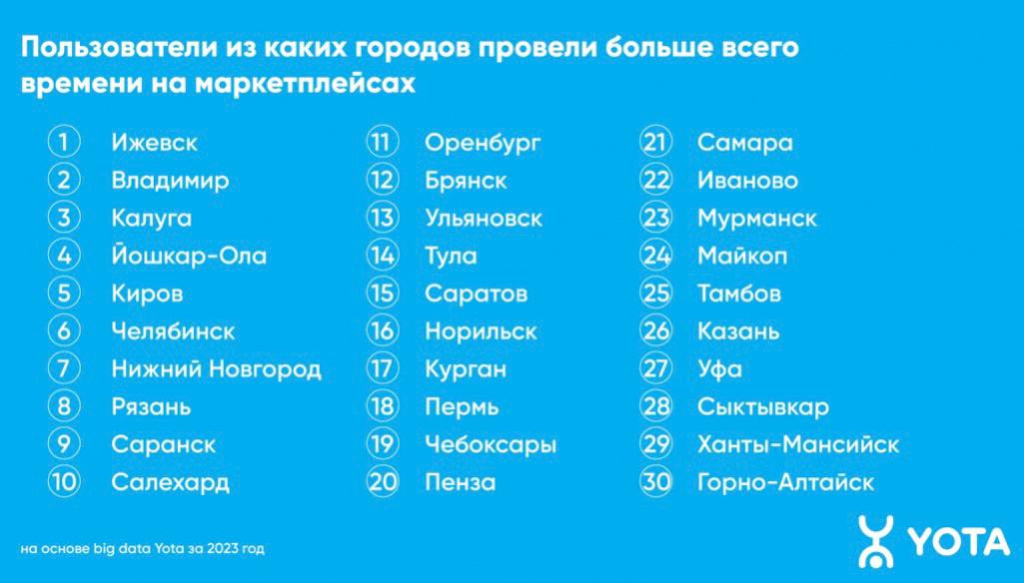 Пользователи из каких городов провели больше всего времени на маркетплейсах

1 Ижевск
2 Владимир
3 Калуга
4 Йошкар-Ола
5 Киров
6 Челябинск
7 Нижний Новгород
8 Рязань
9 Саранск
10 Салехард

11 Оренбург
12 Брянск
13 Ульяновск
14 Тула
15 Саратов
16 Норильск
17 Курган
18 Пермь
19 Чебоксары
20 Пенза

21 Самара
22 Иваново
23 Мурманск
24 Майкоп
25 Тамбов
26 Казань
27 Уфа
28 Сыктывкар
29 Ханты-Мансийск
30 Горно-Алтайск

на основе big data Yota за 2023 год

YOTA